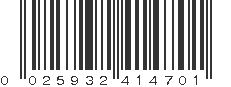 0 025932 414701